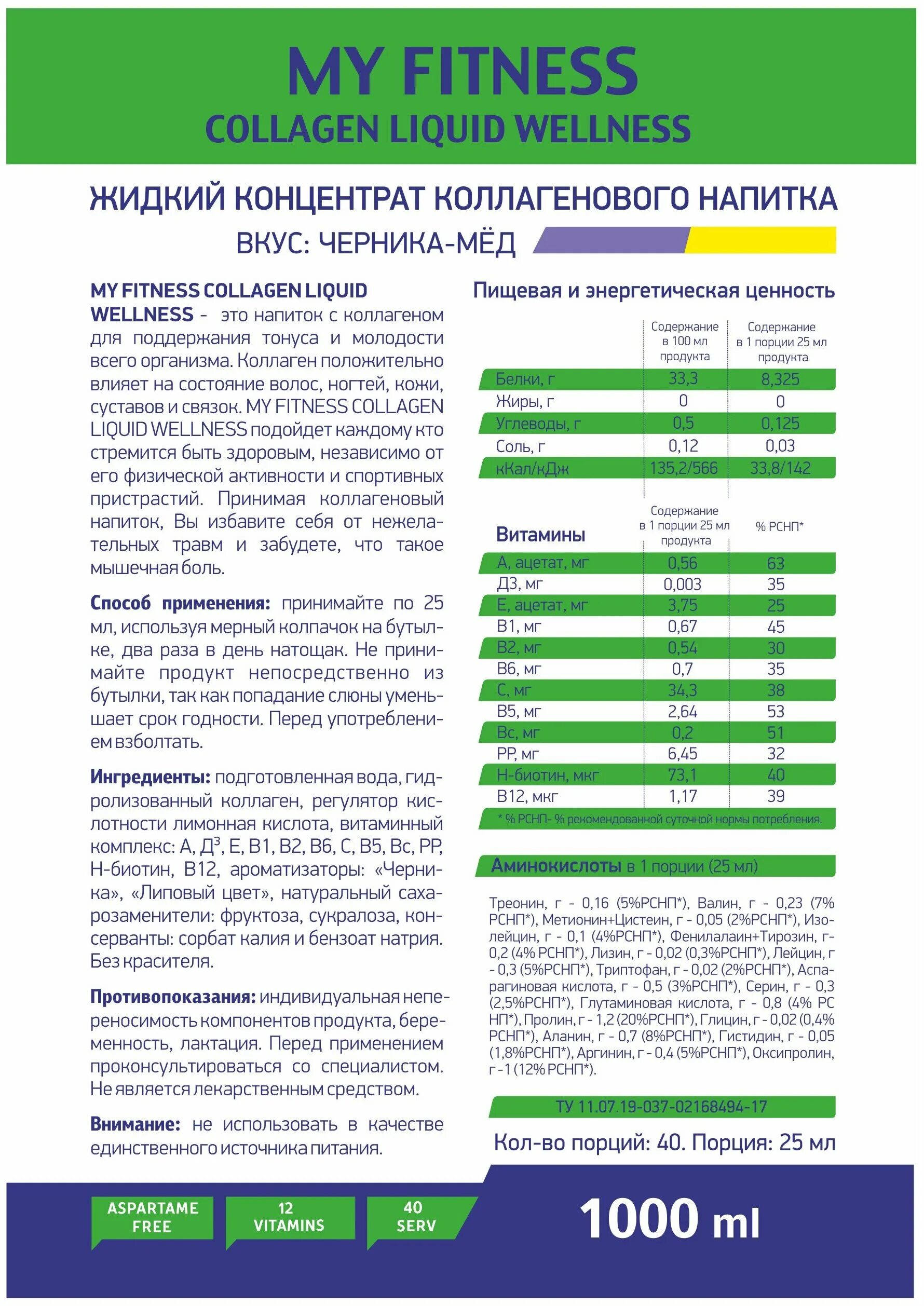 MY FITNESS
COLLAGEN LIQUID WELLNESS

ЖИДКИЙ КОНЦЕНТРАТ КОЛЛАГЕНОВОГО НАПИТКА
ВКУС: ЧЕРНИКА-МЁД

MY FITNESS COLLAGEN LIQUID WELLNESS - это напиток с коллагеном для поддержания тонуса и молодости всего организма. Коллаген положительно влияет на состояние волос, ногтей, кожи, суставов и связок. MY FITNESS COLLAGEN LIQUID WELLNESS подойдет каждому кто стремится быть здоровым, независимо от его физической активности и спортивных пристрастий. Принимая коллагеновый напиток, Вы избавите себя от нежелательных травм и забудете, что такое мышечная боль.

Способ применения: принимайте по 25 мл, используя мерный колпачок на бутылке, два раза в день натощак. Не принимайте продукт непосредственно из бутылки, так как попадание слюны уменьшает срок годности. Перед употреблением взболтать.

Ингредиенты: подготовленная вода, гидролизованный коллаген, регулятор кислотности лимонная кислота, витаминный комплекс: А, Д$^3$, Е, В1, В2, В6, С, В5, Вс, РР, Н-биотин, В12, ароматизаторы: «Черника», «Липовый цвет», натуральный сахарозаменители: фруктоза, сукралоза, консерванты: сорбат калия и бензоат натрия. Без красителя.

Противопоказания: индивидуальная непереносимость компонентов продукта, беременность, лактация. Перед применением проконсультироваться со специалистом. Не является лекарственным средством.

Внимание: не использовать в качестве единственного источника питания.

Пищевая и энергетическая ценность

| | Содержание в 100 мл продукта | Содержание в 1 порции 25 мл продукта |
|---|---|---|
| Белки, г | 33,3 | 8,325 |
| Жиры, г | 0 | 0 |
| Углеводы, г | 0,5 | 0,125 |
| Соль, г | 0,12 | 0,03 |
| кКал/кДж | 135,2/566 | 33,8/142 |

| Витамины | Содержание в 1 порции 25 мл продукта | % РСНП* |
|---|---|---|
| А, ацетат, мг | 0,56 | 63 |
| Д3, мг | 0,003 | 35 |
| Е, ацетат, мг | 3,75 | 25 |
| В1, мг | 0,67 | 45 |
| В2, мг | 0,54 | 30 |
| В6, мг | 0,7 | 35 |
| С, мг | 34,3 | 38 |
| В5, мг | 2,64 | 53 |
| Вс, мг | 0,2 | 51 |
| РР, мг | 6,45 | 32 |
| Н-биотин, мкг | 73,1 | 40 |
| В12, мкг | 1,17 | 39 |

* % РСНП- % рекомендованной суточной нормы потребления.

Аминокислоты в 1 порции (25 мл)

Треонин, г - 0,16 (5%РСНП*), Валин, г - 0,23 (7% РСНП*), Метионин+Цистеин, г - 0,05 (2%РСНП*), Изолейцин, г - 0,1 (4%РСНП*), Фенилалаин+Тирозин, г- 0,2 (4% РСНП*), Лизин, г - 0,02 (0,3%РСНП*), Лейцин, г - 0,3 (5%РСНП*), Триптофан, г - 0,02 (2%РСНП*), Аспарагиновая кислота, г - 0,5 (3%РСНП*), Серин, г - 0,3 (2,5%РСНП*), Глутаминовая кислота, г - 0,8 (4% РСНП*), Пролин, г - 1,2 (20%РСНП*), Глицин, г - 0,02 (0,4% РСНП*), Аланин, г - 0,7 (8%РСНП*), Гистидин, г - 0,05 (1,8%РСНП*), Аргинин, г - 0,4 (5%РСНП*), Оксипролин, г - 1 (12% РСНП*).

ТУ 11.07.19-037-02168494-17

Кол-во порций: 40. Порция: 25 мл

ASPARTAME FREE
12 VITAMINS
40 SERV
1000 ml